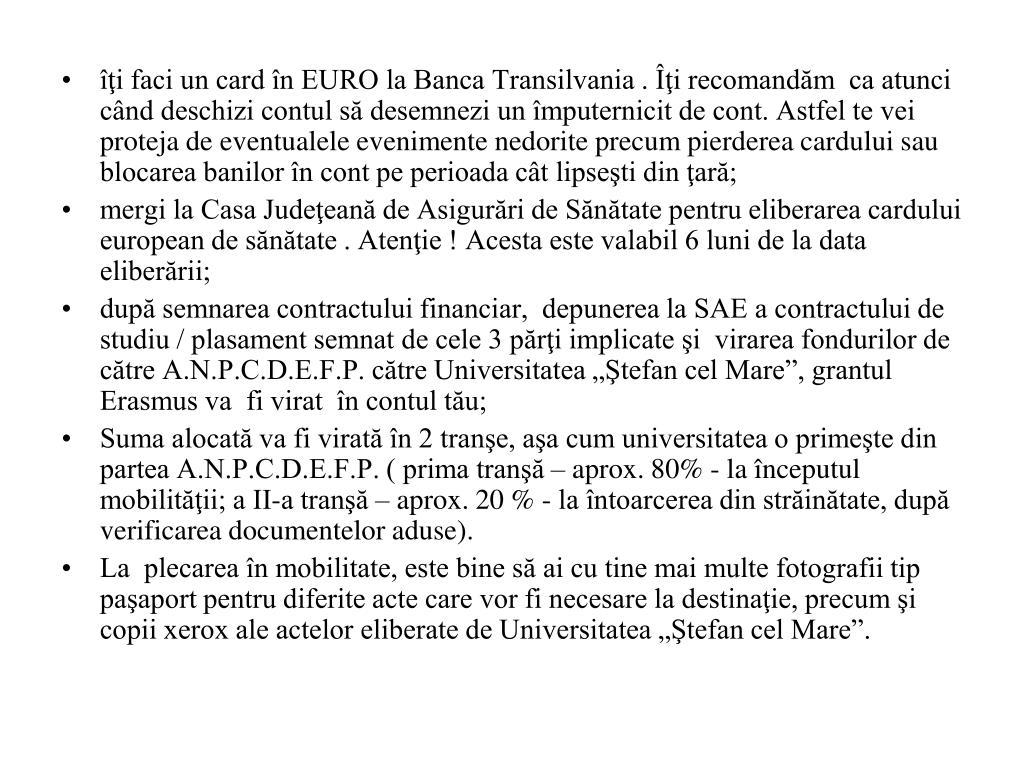 • îţi faci un card în EURO la Banca Transilvania . Îţi recomandăm ca atunci când deschizi contul să desemnezi un împuternicit de cont. Astfel te vei proteja de eventualele evenimente nedorite precum pierderea cardului sau blocarea banilor în cont pe perioada cât lipseşti din ţară;
• mergi la Casa Judeţeană de Asigurări de Sănătate pentru eliberarea cardului european de sănătate . Atenţie ! Acesta este valabil 6 luni de la data eliberării;
• după semnarea contractului financiar, depunerea la SAE a contractului de studiu / plasament semnat de cele 3 părţi implicate şi virarea fondurilor de către A.N.P.C.D.E.F.P. către Universitatea „Ştefan cel Mare”, grantul Erasmus va fi virat în contul tău;
• Suma alocată va fi virată în 2 tranşe, aşa cum universitatea o primeşte din partea A.N.P.C.D.E.F.P. ( prima tranşă – aprox. 80% - la începutul mobilităţii; a II-a tranşă – aprox. 20 % - la întoarcerea din străinătate, după verificarea documentelor aduse).
• La plecarea în mobilitate, este bine să ai cu tine mai multe fotografii tip paşaport pentru diferite acte care vor fi necesare la destinaţie, precum şi copii xerox ale actelor eliberate de Universitatea „Ştefan cel Mare”.